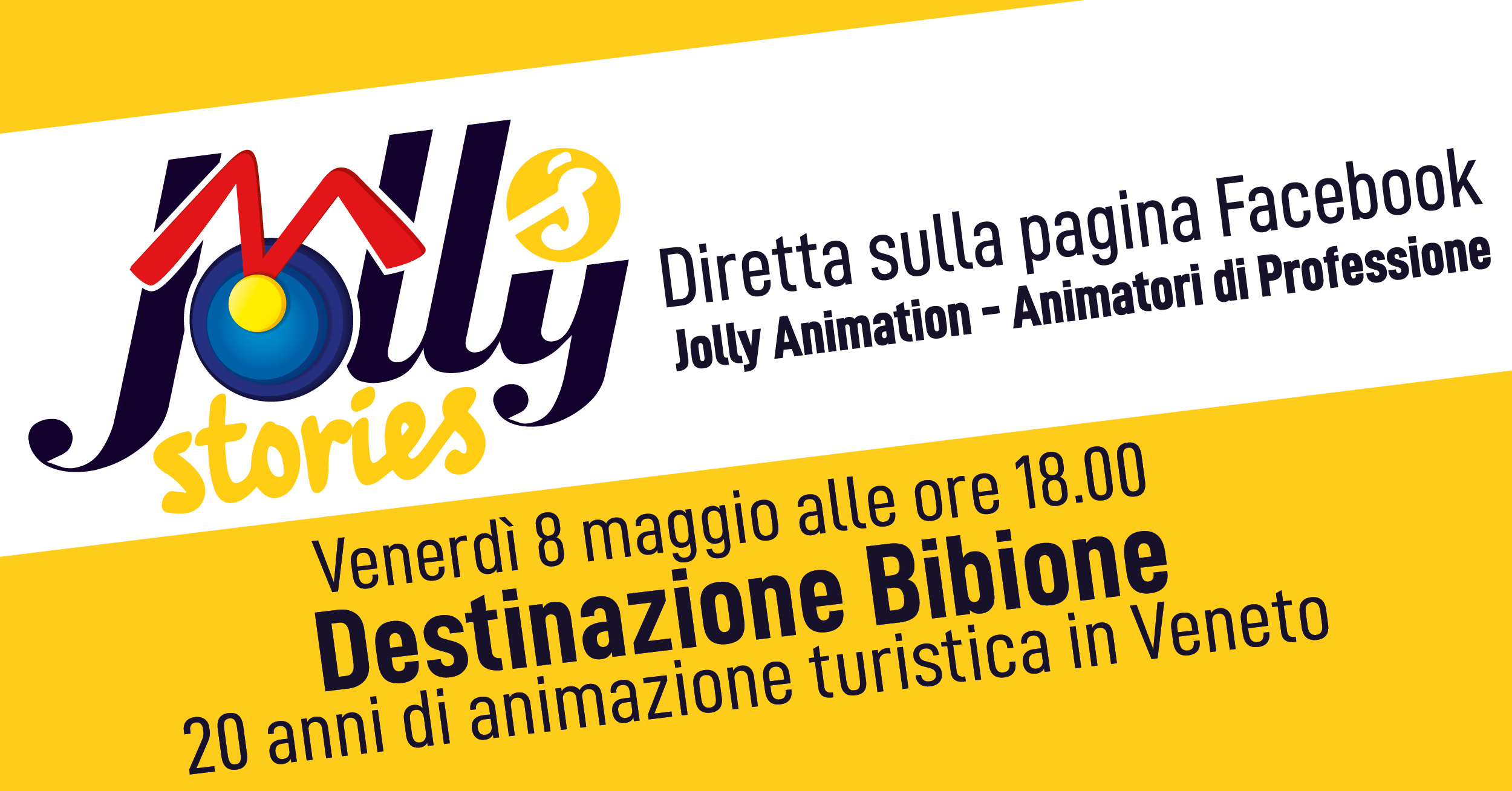 Jolly's stories

Diretta sulla pagina Facebook
Jolly Animation - Animatori di Professione

Venerdì 8 maggio alle ore 18.00
Destinazione Bibione
20 anni di animazione turistica in Veneto